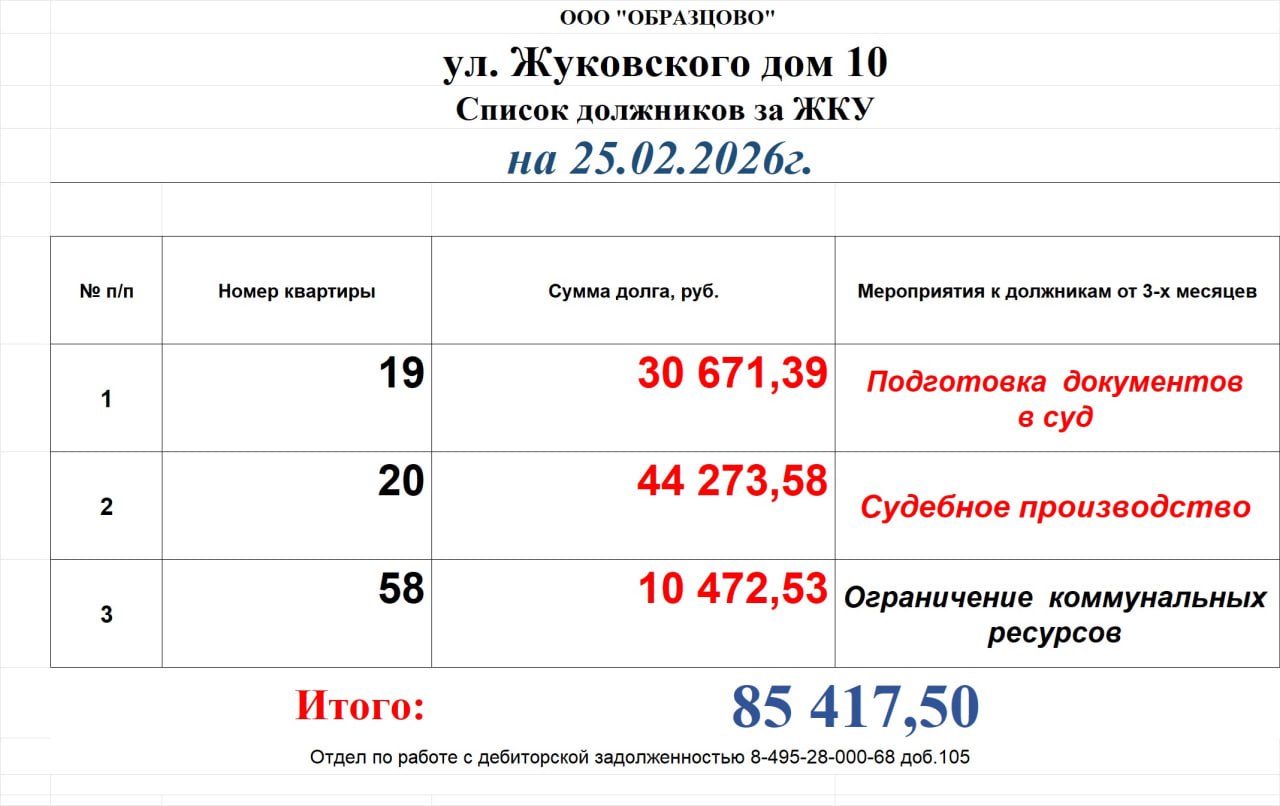 ООО "ОБРАЗЦОВО"

ул. Жуковского дом 10

Список должников за ЖКУ

на 25.02.2026г.

| № п/п | Номер квартиры | Сумма долга, руб. | Мероприятия к должникам от 3-х месяцев |
|---|---|---|---|
| 1 | 19 | 30 671,39 | Подготовка документов в суд |
| 2 | 20 | 44 273,58 | Судебное производство |
| 3 | 58 | 10 472,53 | Ограничение коммунальных ресурсов |

Итого: 85 417,50

Отдел по работе с дебиторской задолженностью 8-495-28-000-68 доб.105